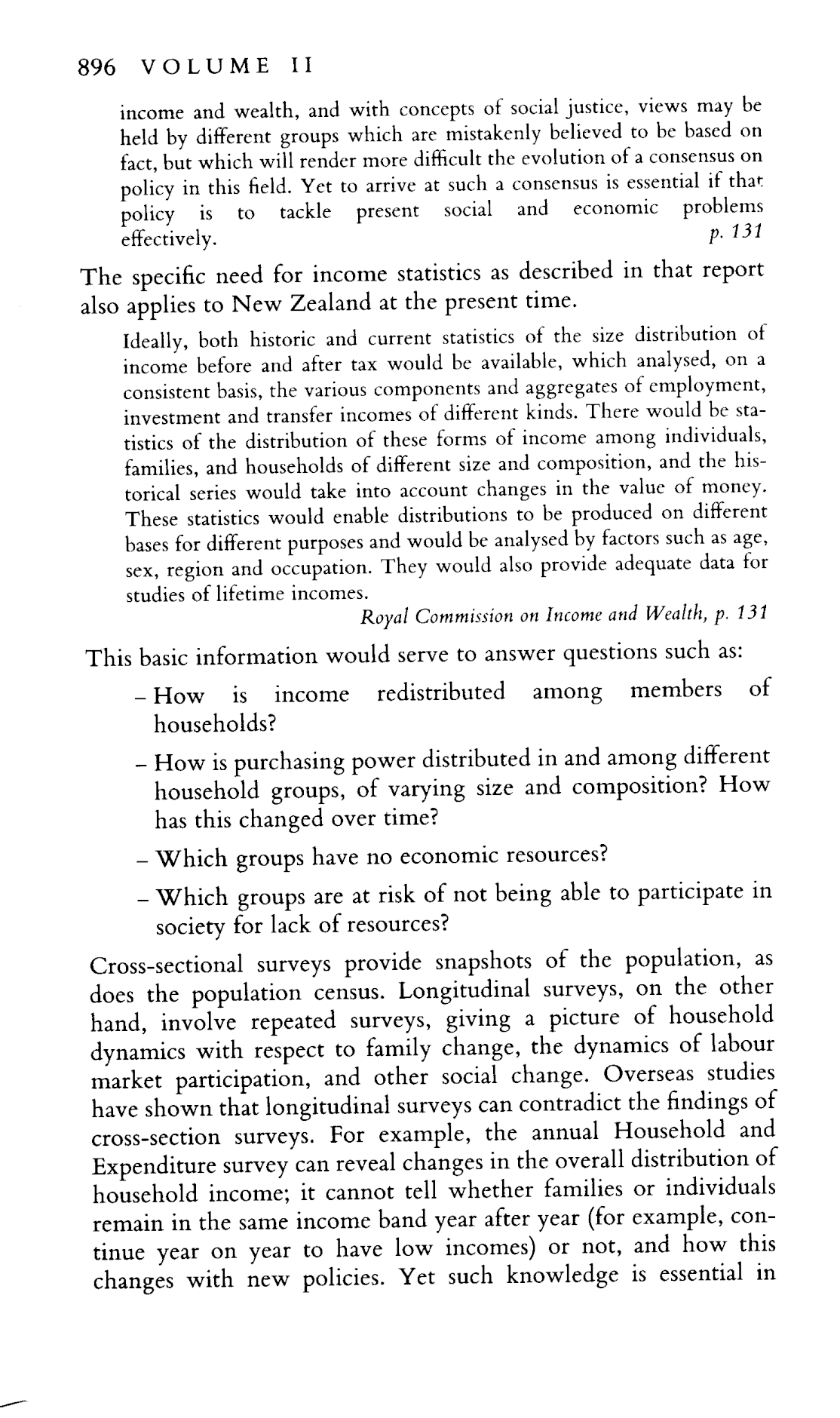 896 VOLUME II

income and wealth, and with concepts of social justice, views may be held by different groups which are mistakenly believed to be based on fact, but which will render more difficult the evolution of a consensus on policy in this field. Yet to arrive at such a consensus is essential if that policy is to tackle present social and economic problems effectively. p. 131

The specific need for income statistics as described in that report also applies to New Zealand at the present time.

Ideally, both historic and current statistics of the size distribution of income before and after tax would be available, which analysed, on a consistent basis, the various components and aggregates of employment, investment and transfer incomes of different kinds. There would be statistics of the distribution of these forms of income among individuals, families, and households of different size and composition, and the historical series would take into account changes in the value of money. These statistics would enable distributions to be produced on different bases for different purposes and would be analysed by factors such as age, sex, region and occupation. They would also provide adequate data for studies of lifetime incomes.
Royal Commission on Income and Wealth, p. 131

This basic information would serve to answer questions such as:

– How is income redistributed among members of households?

– How is purchasing power distributed in and among different household groups, of varying size and composition? How has this changed over time?

– Which groups have no economic resources?

– Which groups are at risk of not being able to participate in society for lack of resources?

Cross-sectional surveys provide snapshots of the population, as does the population census. Longitudinal surveys, on the other hand, involve repeated surveys, giving a picture of household dynamics with respect to family change, the dynamics of labour market participation, and other social change. Overseas studies have shown that longitudinal surveys can contradict the findings of cross-section surveys. For example, the annual Household and Expenditure survey can reveal changes in the overall distribution of household income; it cannot tell whether families or individuals remain in the same income band year after year (for example, continue year on year to have low incomes) or not, and how this changes with new policies. Yet such knowledge is essential in